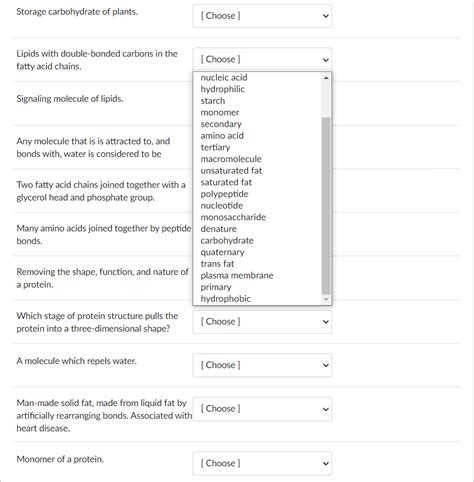 Storage carbohydrate of plants.
[ Choose ]

Lipids with double-bonded carbons in the fatty acid chains.
[ Choose ]

nucleic acid
hydrophilic
starch
monomer
secondary
amino acid
tertiary
macromolecule
unsaturated fat
saturated fat
polypeptide
nucleotide
monosaccharide
denature
carbohydrate
quaternary
trans fat
plasma membrane
primary
hydrophobic

Signaling molecule of lipids.

Any molecule that is is attracted to, and bonds with, water is considered to be

Two fatty acid chains joined together with a glycerol head and phosphate group.

Many amino acids joined together by peptide bonds.

Removing the shape, function, and nature of a protein.

Which stage of protein structure pulls the protein into a three-dimensional shape?
[ Choose ]

A molecule which repels water.
[ Choose ]

Man-made solid fat, made from liquid fat by artificially rearranging bonds. Associated with heart disease.
[ Choose ]

Monomer of a protein.
[ Choose ]